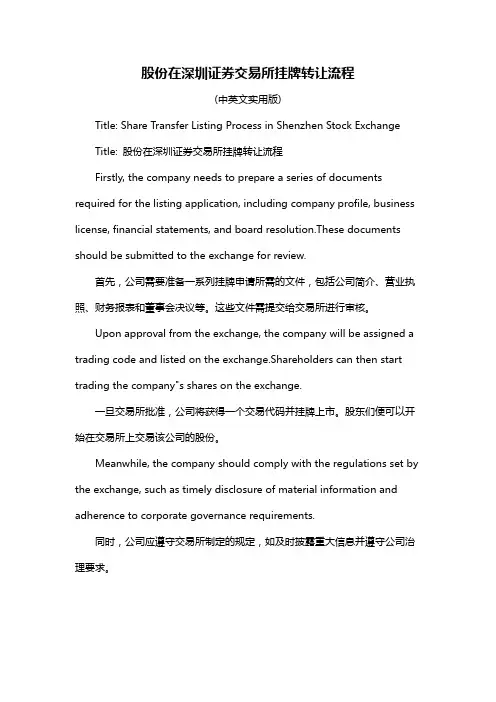 股份在深圳证券交易所挂牌转让流程

(中英文实用版)

Title: Share Transfer Listing Process in Shenzhen Stock Exchange

Title: 股份在深圳证券交易所挂牌转让流程

Firstly, the company needs to prepare a series of documents required for the listing application, including company profile, business license, financial statements, and board resolution.These documents should be submitted to the exchange for review.

首先，公司需要准备一系列挂牌申请所需的文件，包括公司简介、营业执照、财务报表和董事会决议等。这些文件需提交给交易所进行审核。

Upon approval from the exchange, the company will be assigned a trading code and listed on the exchange.Shareholders can then start trading the company"s shares on the exchange.

一旦交易所批准，公司将获得一个交易代码并挂牌上市。股东们便可以开始在交易所上交易该公司的股份。

Meanwhile, the company should comply with the regulations set by the exchange, such as timely disclosure of material information and adherence to corporate governance requirements.

同时，公司应遵守交易所制定的规定，如及时披露重大信息并遵守公司治理要求。